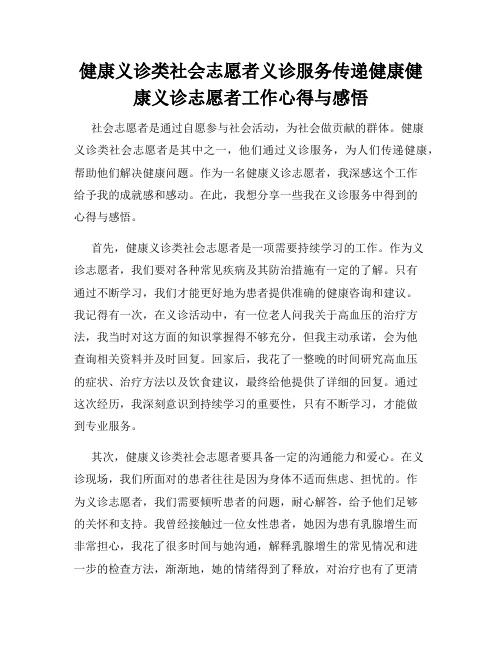 健康义诊类社会志愿者义诊服务传递健康健康义诊志愿者工作心得与感悟

社会志愿者是通过自愿参与社会活动，为社会做贡献的群体。健康义诊类社会志愿者是其中之一，他们通过义诊服务，为人们传递健康，帮助他们解决健康问题。作为一名健康义诊志愿者，我深感这个工作给予我的成就感和感动。在此，我想分享一些我在义诊服务中得到的心得与感悟。

首先，健康义诊类社会志愿者是一项需要持续学习的工作。作为义诊志愿者，我们要对各种常见疾病及其防治措施有一定的了解。只有通过不断学习，我们才能更好地为患者提供准确的健康咨询和建议。我记得有一次，在义诊活动中，有一位老人问我关于高血压的治疗方法，我当时对这方面的知识掌握得不够充分，但我主动承诺，会为他查询相关资料并及时回复。回家后，我花了一整晚的时间研究高血压的症状、治疗方法以及饮食建议，最终给他提供了详细的回复。通过这次经历，我深刻意识到持续学习的重要性，只有不断学习，才能做到专业服务。

其次，健康义诊类社会志愿者要具备一定的沟通能力和爱心。在义诊现场，我们所面对的患者往往是因为身体不适而焦虑、担忧的。作为义诊志愿者，我们需要倾听患者的问题，耐心解答，给予他们足够的关怀和支持。我曾经接触过一位女性患者，她因为患有乳腺增生而非常担心，我花了很多时间与她沟通，解释乳腺增生的常见情况和进一步的检查方法，渐渐地，她的情绪得到了释放，对治疗也有了更清